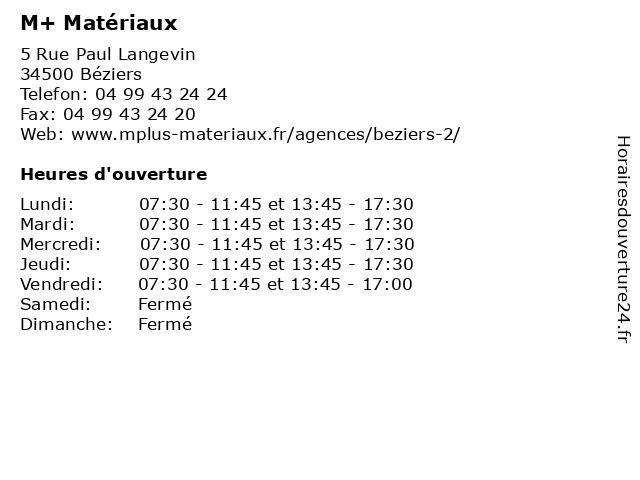 M+ Matériaux

5 Rue Paul Langevin
34500 Béziers
Telefon: 04 99 43 24 24
Fax: 04 99 43 24 20
Web: www.mplus-materiaux.fr/agences/beziers-2/

Heures d'ouverture

Lundi: 07:30 - 11:45 et 13:45 - 17:30
Mardi: 07:30 - 11:45 et 13:45 - 17:30
Mercredi: 07:30 - 11:45 et 13:45 - 17:30
Jeudi: 07:30 - 11:45 et 13:45 - 17:30
Vendredi: 07:30 - 11:45 et 13:45 - 17:00
Samedi: Fermé
Dimanche: Fermé

Horairesdouverture24.fr